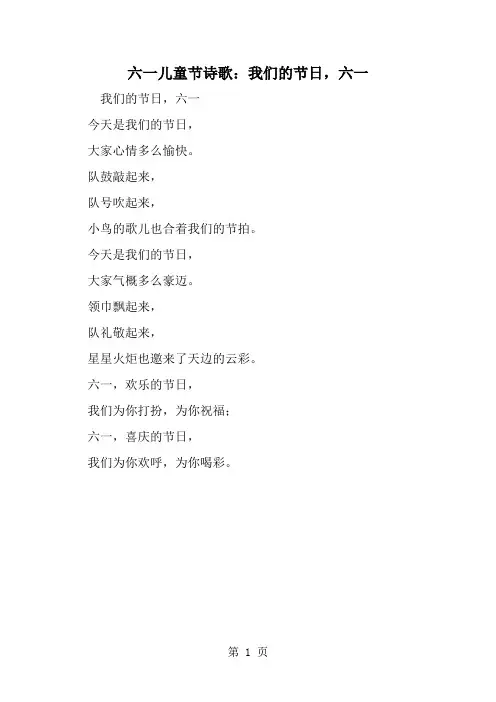 六一儿童节诗歌：我们的节日，六一

我们的节日，六一

今天是我们的节日，

大家心情多么愉快。

队鼓敲起来，

队号吹起来，

小鸟的歌儿也合着我们的节拍。

今天是我们的节日，

大家气概多么豪迈。

领巾飘起来，

队礼敬起来，

星星火炬也邀来了天边的云彩。

六一，欢乐的节日，

我们为你打扮，为你祝福；

六一，喜庆的节日，

我们为你欢呼，为你喝彩。

第1页